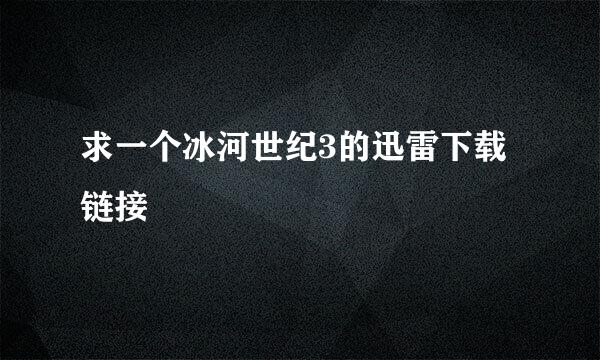 求一个冰河世纪3的迅雷下载链接